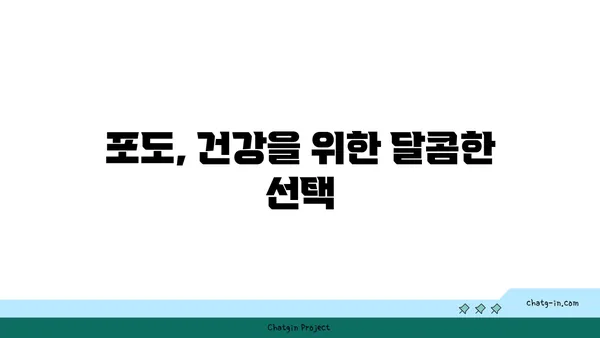 포도, 건강을 위한 달콤한 선택

chatg-in.com

Chatgin Project